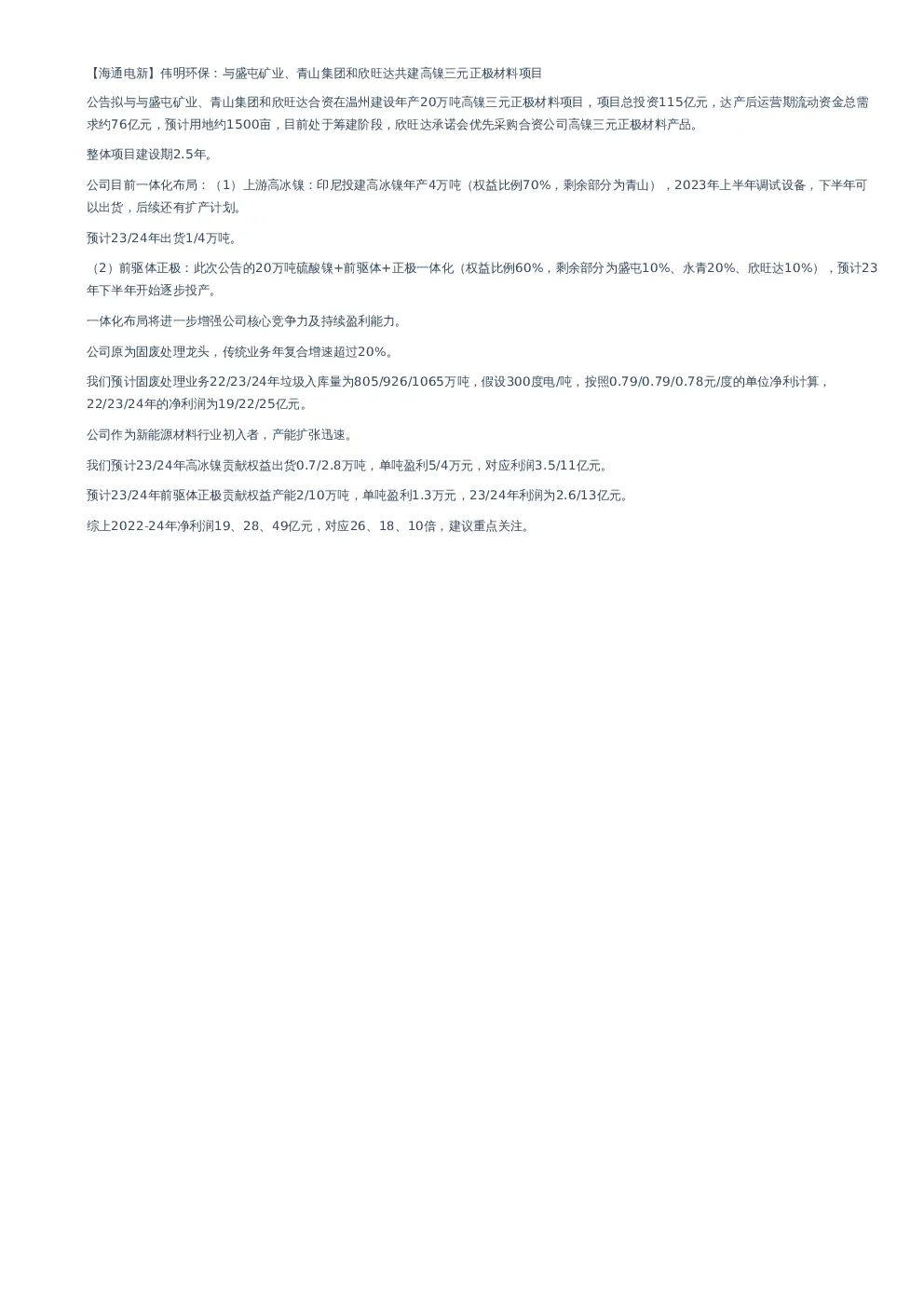 【海通电新】伟明环保：与盛屯矿业、青山集团和欣旺达共建高镍三元正极材料项目

公告拟与与盛屯矿业、青山集团和欣旺达合资在温州建设年产20万吨高镍三元正极材料项目，项目总投资115亿元，达产后运营期流动资金总需求约76亿元，预计用地约1500亩，目前处于筹建阶段，欣旺达承诺会优先采购合资公司高镍三元正极材料产品。

整体项目建设期2.5年。

公司目前一体化布局：（1）上游高冰镍：印尼投建高冰镍年产4万吨（权益比例70%，剩余部分为青山），2023年上半年调试设备，下半年可以出货，后续还有扩产计划。

预计23/24年出货1/4万吨。

（2）前驱体正极：此次公告的20万吨硫酸镍+前驱体+正极一体化（权益比例60%，剩余部分为盛屯10%、永青20%、欣旺达10%），预计23年下半年开始逐步投产。

一体化布局将进一步增强公司核心竞争力及持续盈利能力。

公司原为固废处理龙头，传统业务年复合增速超过20%。

我们预计固废处理业务22/23/24年垃圾入库量为805/926/1065万吨，假设300度电/吨，按照0.79/0.79/0.78元/度的单位净利计算，22/23/24年的净利润为19/22/25亿元。

公司作为新能源材料行业初入者，产能扩张迅速。

我们预计23/24年高冰镍贡献权益出货0.7/2.8万吨，单吨盈利5/4万元，对应利润3.5/11亿元。

预计23/24年前驱体正极贡献权益产能2/10万吨，单吨盈利1.3万元，23/24年利润为2.6/13亿元。

综上2022-24年净利润19、28、49亿元，对应26、18、10倍，建议重点关注。